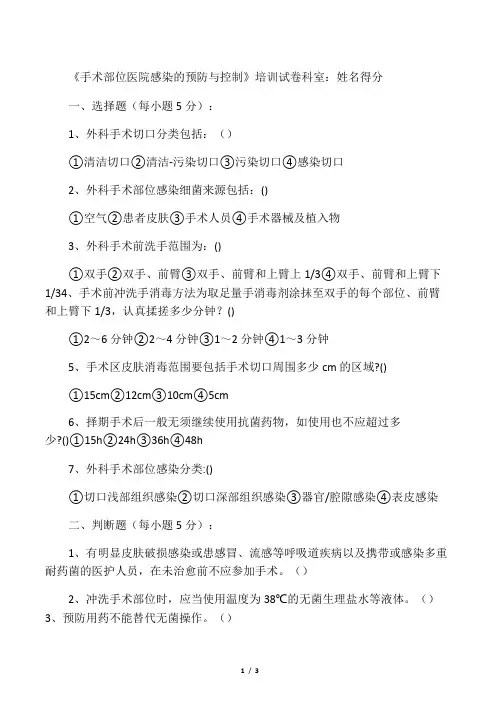 《手术部位医院感染的预防与控制》培训试卷科室：姓名得分

一、选择题（每小题 5 分）：

1、外科手术切口分类包括：（）

①清洁切口②清洁-污染切口③污染切口④感染切口

2、外科手术部位感染细菌来源包括：()

①空气②患者皮肤③手术人员④手术器械及植入物

3、外科手术前洗手范围为：()

①双手②双手、前臂③双手、前臂和上臂上 1/3④双手、前臂和上臂下 1/34、手术前冲洗手消毒方法为取足量手消毒剂涂抹至双手的每个部位、前臂和上臂下 1/3，认真揉搓多少分钟？()

①2～6 分钟②2～4 分钟③1～2 分钟④1～3 分钟

5、手术区皮肤消毒范围要包括手术切口周围多少 cm 的区域?()

①15cm②12cm③10cm④5cm

6、择期手术后一般无须继续使用抗菌药物，如使用也不应超过多少?()①15h②24h③36h④48h

7、外科手术部位感染分类:()

①切口浅部组织感染②切口深部组织感染③器官/腔隙感染④表皮感染

二、判断题（每小题 5 分）：

1、有明显皮肤破损感染或患感冒、流感等呼吸道疾病以及携带或感染多重耐药菌的医护人员，在未治愈前不应参加手术。（）

2、冲洗手术部位时，应当使用温度为 38℃的无菌生理盐水等液体。（）
3、预防用药不能替代无菌操作。（）

1 / 3